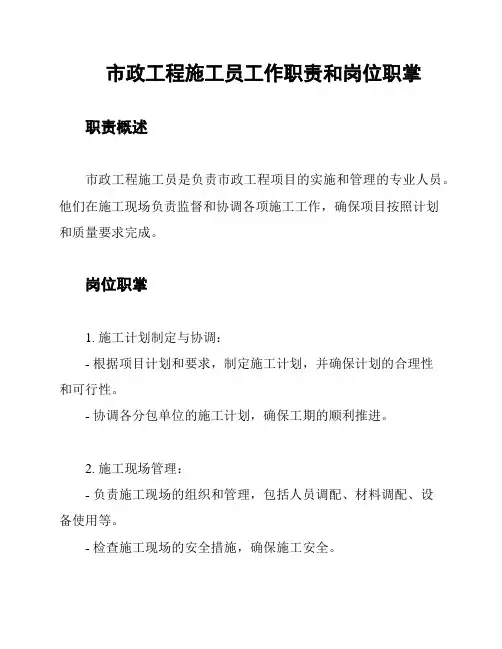 市政工程施工员工作职责和岗位职掌

职责概述

市政工程施工员是负责市政工程项目的实施和管理的专业人员。他们在施工现场负责监督和协调各项施工工作，确保项目按照计划和质量要求完成。

岗位职掌

1. 施工计划制定与协调：

- 根据项目计划和要求，制定施工计划，并确保计划的合理性和可行性。

- 协调各分包单位的施工计划，确保工期的顺利推进。

2. 施工现场管理：

- 负责施工现场的组织和管理，包括人员调配、材料调配、设备使用等。

- 检查施工现场的安全措施，确保施工安全。